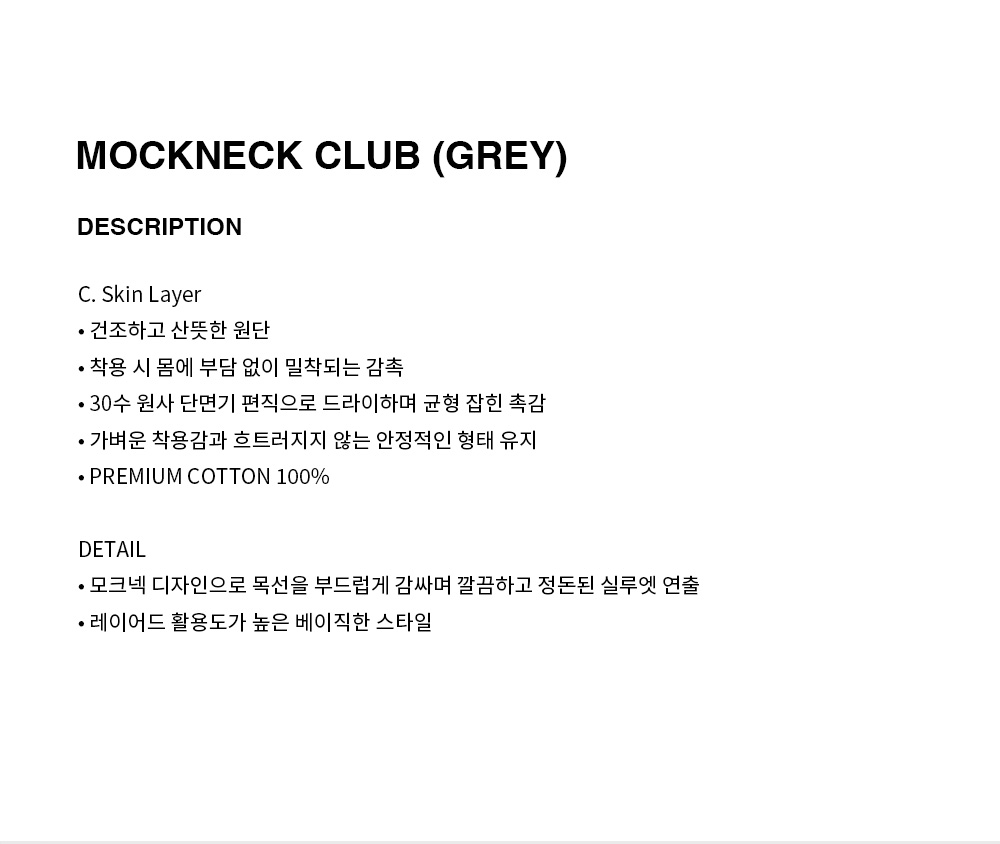 MOCKNECK CLUB (GREY)

DESCRIPTION

C. Skin Layer
• 건조하고 산뜻한 원단
• 착용 시 몸에 부담 없이 밀착되는 감촉
• 30수 원사 단면기 편직으로 드라이하며 균형 잡힌 촉감
• 가벼운 착용감과 흐트러지지 않는 안정적인 형태 유지
• PREMIUM COTTON 100%

DETAIL
• 모크넥 디자인으로 목선을 부드럽게 감싸며 깔끔하고 정돈된 실루엣 연출
• 레이어드 활용도가 높은 베이직한 스타일